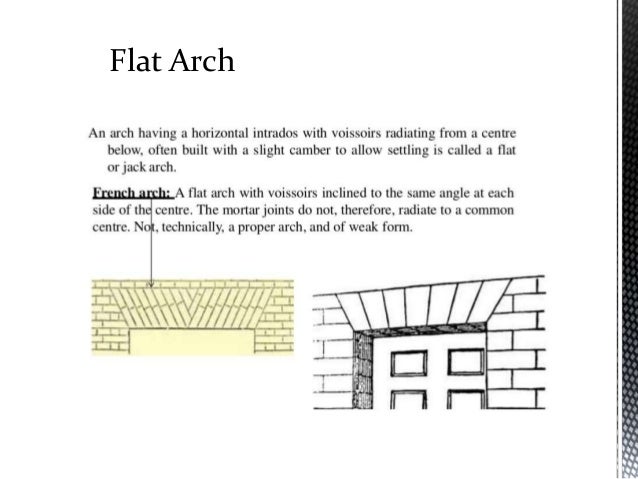 Flat Arch

An arch having a horizontal intrados with voissoirs radiating from a centre below, often built with a slight camber to allow settling is called a flat or jack arch.

French arch: A flat arch with voissoirs inclined to the same angle at each side of the centre. The mortar joints do not, therefore, radiate to a common centre. Not, technically, a proper arch, and of weak form.